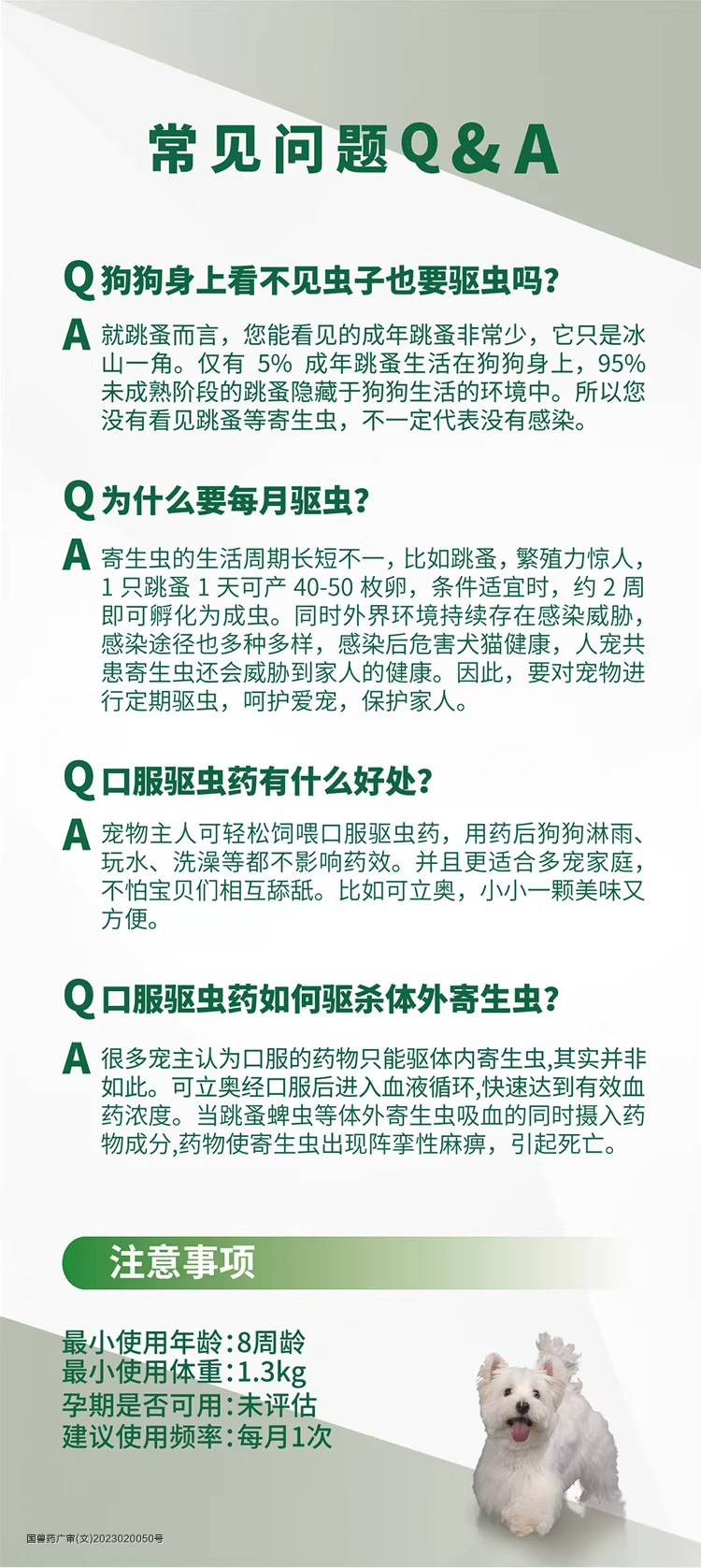 常见问题Q&A

Q 狗狗身上看不见虫子也要驱虫吗?

A 就跳蚤而言，您能看见的成年跳蚤非常少，它只是冰山一角。仅有 5% 成年跳蚤生活在狗狗身上，95% 未成熟阶段的跳蚤隐藏于狗狗生活的环境中。所以您没有看见跳蚤等寄生虫，不一定代表没有感染。

Q 为什么要每月驱虫?

A 寄生虫的生活周期长短不一，比如跳蚤，繁殖力惊人，1 只跳蚤 1 天可产 40-50 枚卵，条件适宜时，约 2 周即可孵化为成虫。同时外界环境持续存在感染威胁，感染途径也多种多样，感染后危害犬猫健康，人宠共患寄生虫还会威胁到家人的健康。因此，要对宠物进行定期驱虫，呵护爱宠，保护家人。

Q 口服驱虫药有什么好处?

A 宠物主人可轻松饲喂口服驱虫药，用药后狗狗淋雨、玩水、洗澡等都不影响药效。并且更适合多宠家庭，不怕宝贝们相互舔舐。比如可立奥，小小一颗美味又方便。

Q 口服驱虫药如何驱杀体外寄生虫?

A 很多宠主认为口服的药物只能驱体内寄生虫,其实并非如此。可立奥经口服后进入血液循环,快速达到有效血药浓度。当跳蚤蜱虫等体外寄生虫吸血的同时摄入药物成分,药物使寄生虫出现阵挛性麻痹，引起死亡。

注意事项

最小使用年龄:8周龄
最小使用体重:1.3kg
孕期是否可用:未评估
建议使用频率:每月1次

国兽药广审(文)2023020050号